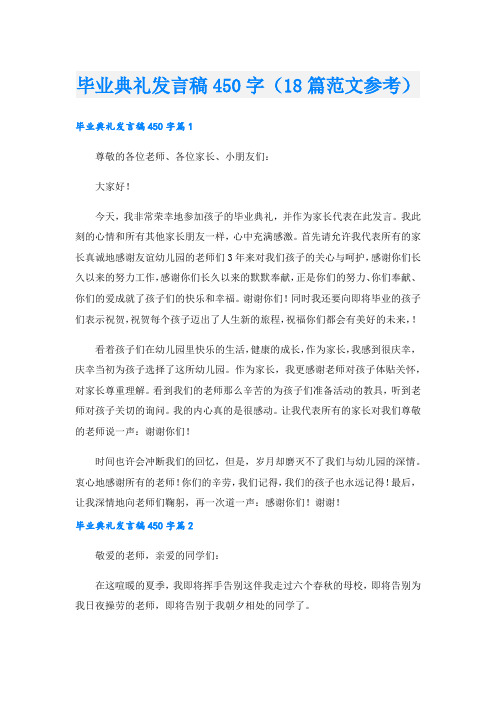 毕业典礼发言稿450字（18篇范文参考）

毕业典礼发言稿450字篇1

尊敬的各位老师、各位家长、小朋友们：

大家好！

今天，我非常荣幸地参加孩子的毕业典礼，并作为家长代表在此发言。我此刻的心情和所有其他家长朋友一样，心中充满感激。首先请允许我代表所有的家长真诚地感谢友谊幼儿园的老师们3年来对我们孩子的关心与呵护，感谢你们长久以来的努力工作，感谢你们长久以来的默默奉献，正是你们的努力、你们奉献、你们的爱成就了孩子们的快乐和幸福。谢谢你们！同时我还要向即将毕业的孩子们表示祝贺，祝贺每个孩子迈出了人生新的旅程，祝福你们都会有美好的未来，！

看着孩子们在幼儿园里快乐的生活，健康的成长，作为家长，我感到很庆幸，庆幸当初为孩子选择了这所幼儿园。作为家长，我更感谢老师对孩子体贴关怀，对家长尊重理解。看到我们的老师那么辛苦的为孩子们准备活动的教具，听到老师对孩子关切的询问。我的内心真的是很感动。让我代表所有的家长对我们尊敬的老师说一声：谢谢你们！

时间也许会冲断我们的回忆，但是，岁月却磨灭不了我们与幼儿园的深情。衷心地感谢所有的老师！你们的辛劳，我们记得，我们的孩子也永远记得！最后，让我深情地向老师们鞠躬，再一次道一声：感谢你们！谢谢！

毕业典礼发言稿450字篇2

敬爱的老师，亲爱的同学们：

在这喧暖的夏季，我即将挥手告别这伴我走过六个春秋的母校，即将告别为我日夜操劳的老师，即将告别于我朝夕相处的同学了。